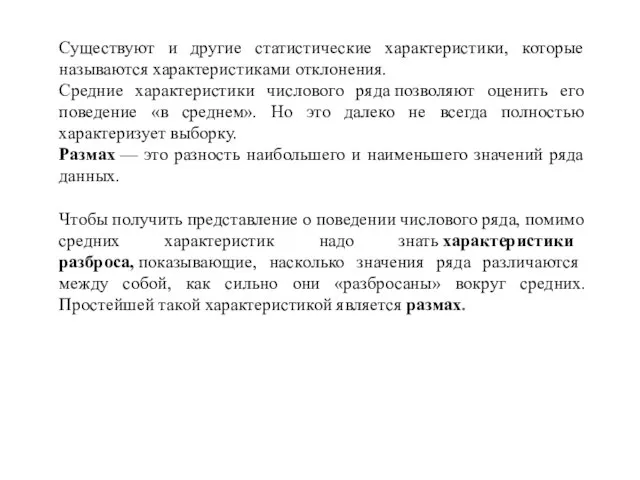 Существуют и другие статистические характеристики, которые называются характеристиками отклонения.
Средние характеристики числового ряда позволяют оценить его поведение «в среднем». Но это далеко не всегда полностью характеризует выборку.
Размах — это разность наибольшего и наименьшего значений ряда данных.

Чтобы получить представление о поведении числового ряда, помимо средних характеристик надо знать характеристики разброса, показывающие, насколько значения ряда различаются между собой, как сильно они «разбросаны» вокруг средних. Простейшей такой характеристикой является размах.